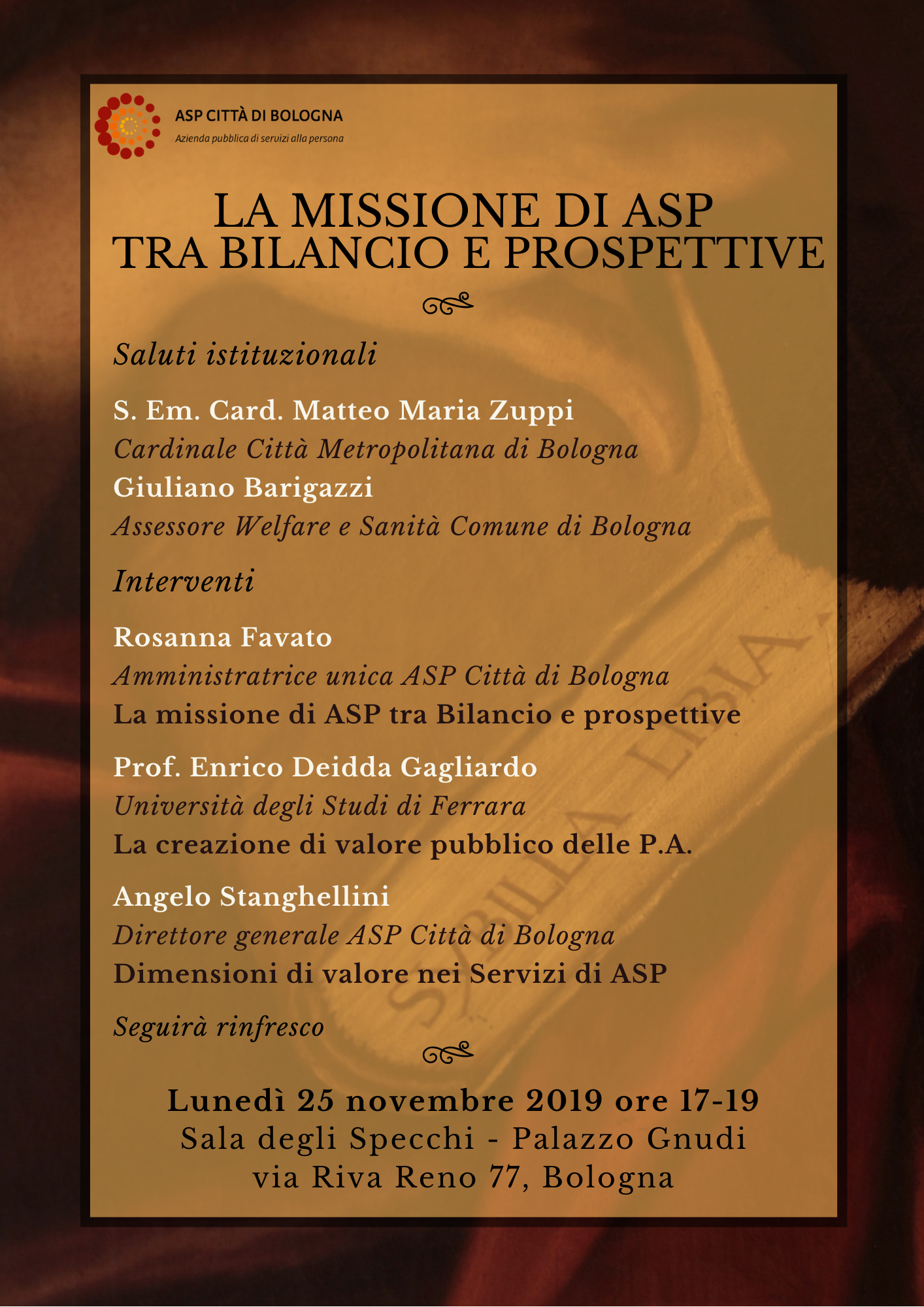 ASP CITTÀ DI BOLOGNA
Azienda pubblica di servizi alla persona

LA MISSIONE DI ASP
TRA BILANCIO E PROSPETTIVE

Saluti istituzionali

S. Em. Card. Matteo Maria Zuppi
Cardinale Città Metropolitana di Bologna
Giuliano Barigazzi
Assessore Welfare e Sanità Comune di Bologna

Interventi

Rosanna Favato
Amministratrice unica ASP Città di Bologna
La missione di ASP tra Bilancio e prospettive

Prof. Enrico Deidda Gagliardo
Università degli Studi di Ferrara
La creazione di valore pubblico delle P.A.

Angelo Stanghellini
Direttore generale ASP Città di Bologna
Dimensioni di valore nei Servizi di ASP

Seguirà rinfresco

Lunedì 25 novembre 2019 ore 17-19
Sala degli Specchi - Palazzo Gnudi
via Riva Reno 77, Bologna

SYBILLA LIBIA